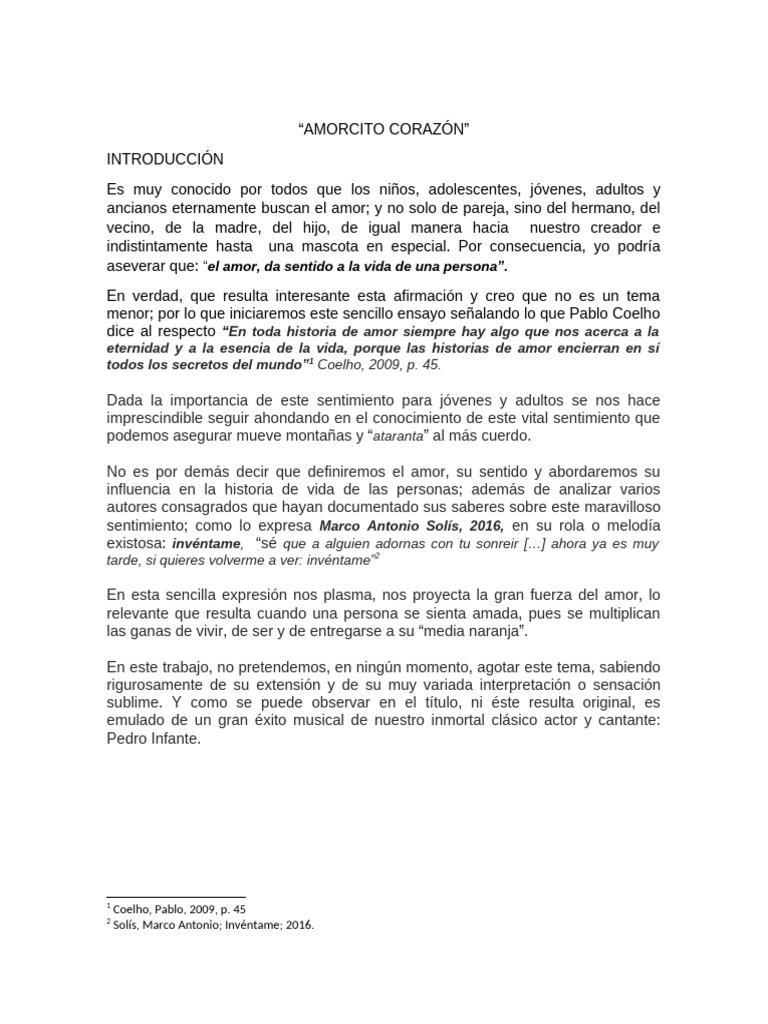 “AMORCITO CORAZÓN”

INTRODUCCIÓN

Es muy conocido por todos que los niños, adolescentes, jóvenes, adultos y ancianos eternamente buscan el amor; y no solo de pareja, sino del hermano, del vecino, de la madre, del hijo, de igual manera hacia nuestro creador e indistintamente hasta una mascota en especial. Por consecuencia, yo podría aseverar que: “el amor, da sentido a la vida de una persona”.

En verdad, que resulta interesante esta afirmación y creo que no es un tema menor; por lo que iniciaremos este sencillo ensayo señalando lo que Pablo Coelho dice al respecto “En toda historia de amor siempre hay algo que nos acerca a la eternidad y a la esencia de la vida, porque las historias de amor encierran en sí todos los secretos del mundo”$^1$ Coelho, 2009, p. 45.

Dada la importancia de este sentimiento para jóvenes y adultos se nos hace imprescindible seguir ahondando en el conocimiento de este vital sentimiento que podemos asegurar mueve montañas y “ataranta” al más cuerdo.

No es por demás decir que definiremos el amor, su sentido y abordaremos su influencia en la historia de vida de las personas; además de analizar varios autores consagrados que hayan documentado sus saberes sobre este maravilloso sentimiento; como lo expresa Marco Antonio Solís, 2016, en su rola o melodía existosa: invéntame, “sé que a alguien adornas con tu sonreir [...] ahora ya es muy tarde, si quieres volverme a ver: invéntame”$^2$

En esta sencilla expresión nos plasma, nos proyecta la gran fuerza del amor, lo relevante que resulta cuando una persona se sienta amada, pues se multiplican las ganas de vivir, de ser y de entregarse a su “media naranja”.

En este trabajo, no pretendemos, en ningún momento, agotar este tema, sabiendo rigurosamente de su extensión y de su muy variada interpretación o sensación sublime. Y como se puede observar en el título, ni éste resulta original, es emulado de un gran éxito musical de nuestro inmortal clásico actor y cantante: Pedro Infante.

$^1$ Coelho, Pablo, 2009, p. 45
$^2$ Solís, Marco Antonio; Invéntame; 2016.